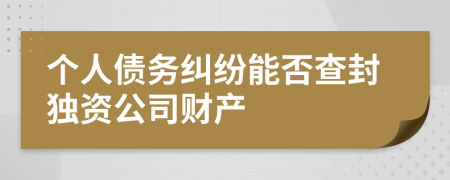 个人债务纠纷能否查封独资公司财产